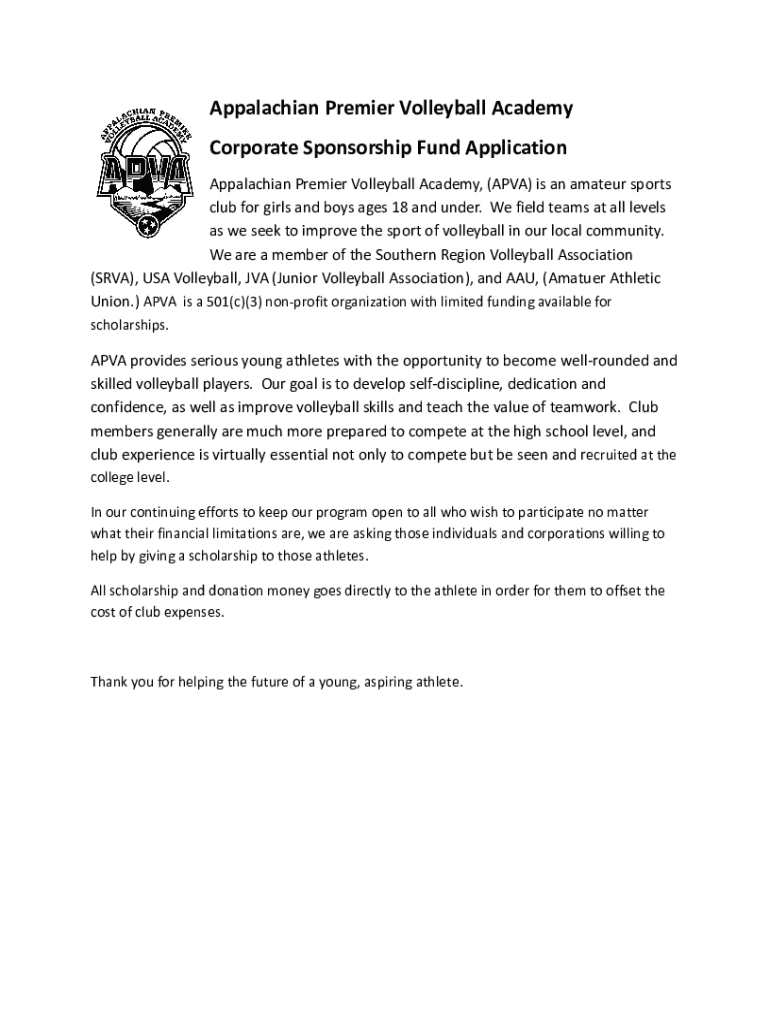 APPALACHIAN PREMIER VOLLEYBALL ACADEMY

APVA

Appalachian Premier Volleyball Academy

Corporate Sponsorship Fund Application

Appalachian Premier Volleyball Academy, (APVA) is an amateur sports club for girls and boys ages 18 and under. We field teams at all levels as we seek to improve the sport of volleyball in our local community. We are a member of the Southern Region Volleyball Association (SRVA), USA Volleyball, JVA (Junior Volleyball Association), and AAU, (Amatuer Athletic Union.) APVA is a 501(c)(3) non-profit organization with limited funding available for scholarships.

APVA provides serious young athletes with the opportunity to become well-rounded and skilled volleyball players. Our goal is to develop self-discipline, dedication and confidence, as well as improve volleyball skills and teach the value of teamwork. Club members generally are much more prepared to compete at the high school level, and club experience is virtually essential not only to compete but be seen and recruited at the college level.

In our continuing efforts to keep our program open to all who wish to participate no matter what their financial limitations are, we are asking those individuals and corporations willing to help by giving a scholarship to those athletes.

All scholarship and donation money goes directly to the athlete in order for them to offset the cost of club expenses.

Thank you for helping the future of a young, aspiring athlete.